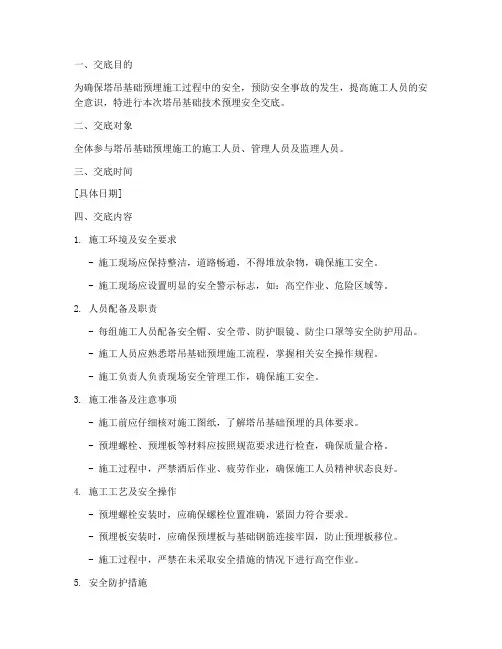 一、交底目的

为确保塔吊基础预埋施工过程中的安全，预防安全事故的发生，提高施工人员的安全意识，特进行本次塔吊基础技术预埋安全交底。

二、交底对象

全体参与塔吊基础预埋施工的施工人员、管理人员及监理人员。

三、交底时间

[具体日期]

四、交底内容

1. 施工环境及安全要求

- 施工现场应保持整洁，道路畅通，不得堆放杂物，确保施工安全。

- 施工现场应设置明显的安全警示标志，如：高空作业、危险区域等。

2. 人员配备及职责

- 每组施工人员配备安全帽、安全带、防护眼镜、防尘口罩等安全防护用品。

- 施工人员应熟悉塔吊基础预埋施工流程，掌握相关安全操作规程。

- 施工负责人负责现场安全管理工作，确保施工安全。

3. 施工准备及注意事项

- 施工前应仔细核对施工图纸，了解塔吊基础预埋的具体要求。

- 预埋螺栓、预埋板等材料应按照规范要求进行检查，确保质量合格。

- 施工过程中，严禁酒后作业、疲劳作业，确保施工人员精神状态良好。

4. 施工工艺及安全操作

- 预埋螺栓安装时，应确保螺栓位置准确，紧固力符合要求。

- 预埋板安装时，应确保预埋板与基础钢筋连接牢固，防止预埋板移位。

- 施工过程中，严禁在未采取安全措施的情况下进行高空作业。

5. 安全防护措施